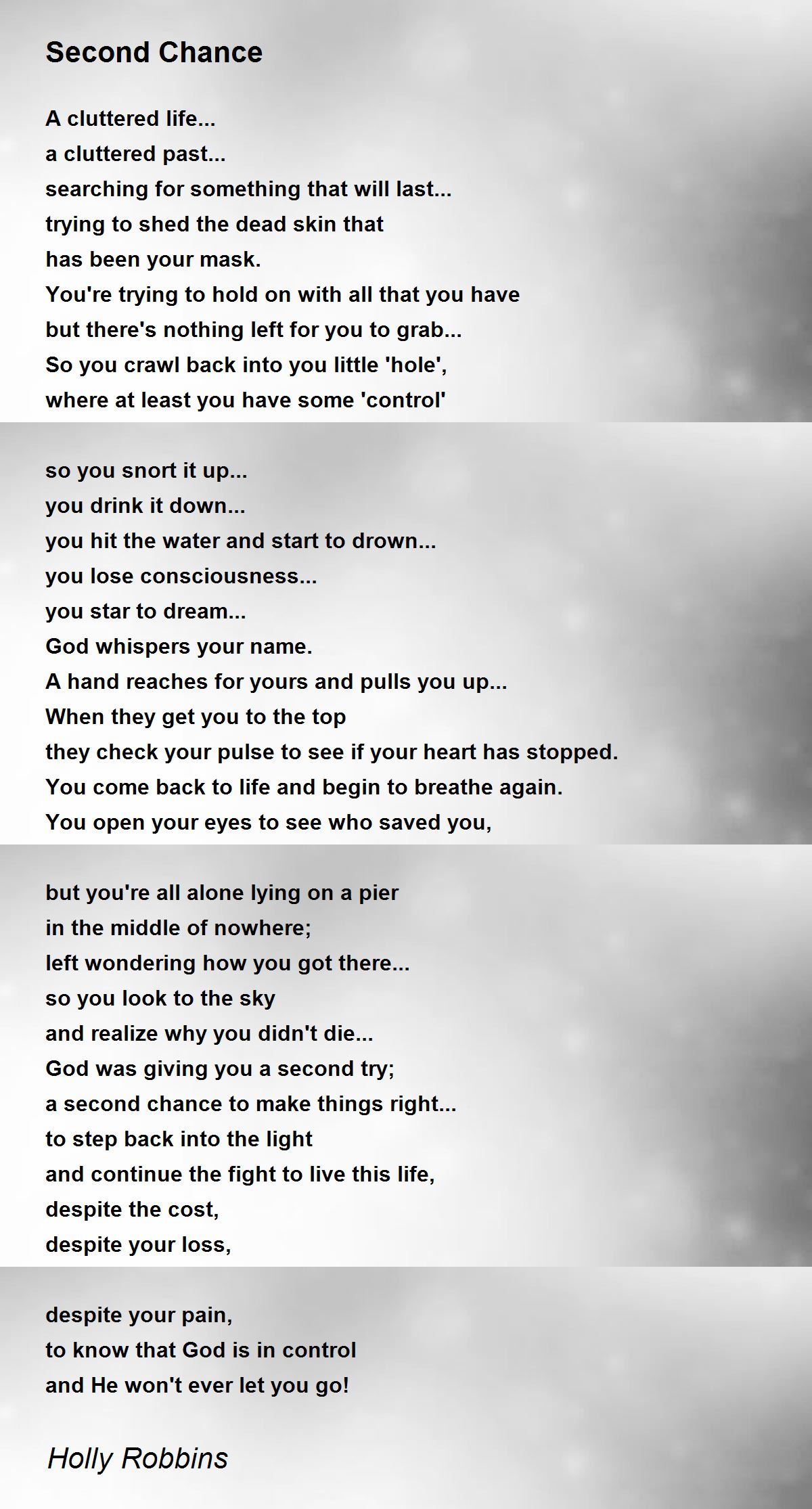 Second Chance

A cluttered life...
a cluttered past...
searching for something that will last...
trying to shed the dead skin that
has been your mask.
You're trying to hold on with all that you have
but there's nothing left for you to grab...
So you crawl back into you little 'hole',
where at least you have some 'control'

so you snort it up...
you drink it down...
you hit the water and start to drown...
you lose consciousness...
you star to dream...
God whispers your name.
A hand reaches for yours and pulls you up...
When they get you to the top
they check your pulse to see if your heart has stopped.
You come back to life and begin to breathe again.
You open your eyes to see who saved you,

but you're all alone lying on a pier
in the middle of nowhere;
left wondering how you got there...
so you look to the sky
and realize why you didn't die...
God was giving you a second try;
a second chance to make things right...
to step back into the light
and continue the fight to live this life,
despite the cost,
despite your loss,

despite your pain,
to know that God is in control
and He won't ever let you go!

Holly Robbins